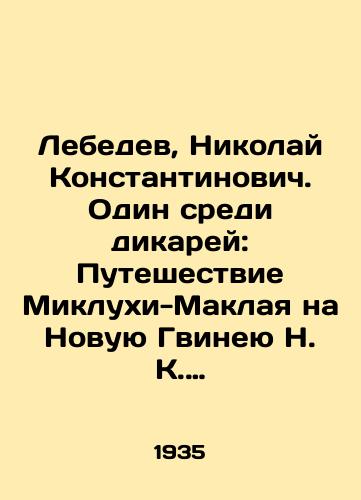 Лебедев, Николай Константинович. Один среди дикарей: Путешествие Миклухи-Маклая на Новую Гвинею Н. К....

1935